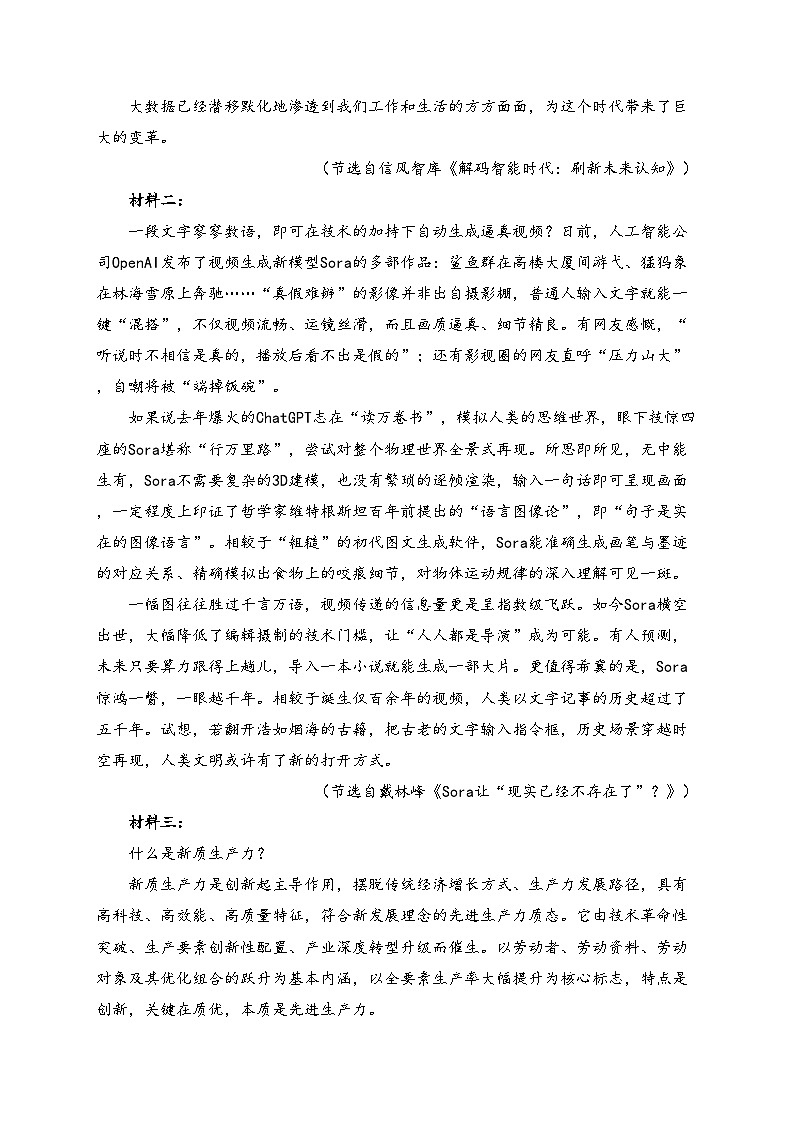 大数据已经潜移默化地渗透到我们工作和生活的方方面面，为这个时代带来了巨大的变革。

（节选自信风智库《解码智能时代：刷新未来认知》）

材料二：

一段文字寥寥数语，即可在技术的加持下自动生成逼真视频？日前，人工智能公司OpenAI发布了视频生成新模型Sora的多部作品：鲨鱼群在高楼大厦间游弋、猛犸象在林海雪原上奔驰……“真假难辨”的影像并非出自摄影棚，普通人输入文字就能一键“混搭”，不仅视频流畅、运镜丝滑，而且画质逼真、细节精良。有网友感慨，“听说时不相信是真的，播放后看不出是假的”；还有影视圈的网友直呼“压力山大”，自嘲将被“端掉饭碗”。

如果说去年爆火的ChatGPT志在“读万卷书”，模拟人类的思维世界，眼下技惊四座的Sora堪称“行万里路”，尝试对整个物理世界全景式再现。所思即所见，无中能生有，Sora不需要复杂的3D建模，也没有繁琐的逐帧渲染，输入一句话即可呈现画面，一定程度上印证了哲学家维特根斯坦百年前提出的“语言图像论”，即“句子是实在的图像语言”。相较于“粗糙”的初代图文生成软件，Sora能准确生成画笔与墨迹的对应关系、精确模拟出食物上的咬痕细节，对物体运动规律的深入理解可见一斑。

一幅图往往胜过千言万语，视频传递的信息量更是呈指数级飞跃。如今Sora横空出世，大幅降低了编辑摄制的技术门槛，让“人人都是导演”成为可能。有人预测，未来只要算力跟得上趟儿，导入一本小说就能生成一部大片。更值得希冀的是，Sora惊鸿一瞥，一眼越千年。相较于诞生仅百余年的视频，人类以文字记事的历史超过了五千年。试想，若翻开浩如烟海的古籍，把古老的文字输入指令框，历史场景穿越时空再现，人类文明或许有了新的打开方式。

（节选自戴林峰《Sora让“现实已经不存在了”？》）

材料三：

什么是新质生产力？

新质生产力是创新起主导作用，摆脱传统经济增长方式、生产力发展路径，具有高科技、高效能、高质量特征，符合新发展理念的先进生产力质态。它由技术革命性突破、生产要素创新性配置、产业深度转型升级而催生。以劳动者、劳动资料、劳动对象及其优化组合的跃升为基本内涵，以全要素生产率大幅提升为核心标志，特点是创新，关键在质优，本质是先进生产力。